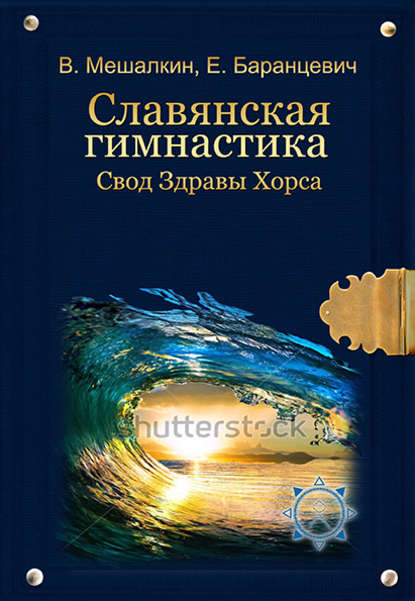 В. Мешалкин, Е. Баранцевич

Славянская гимнастика

Свод Здравы Хорса

hutterstock